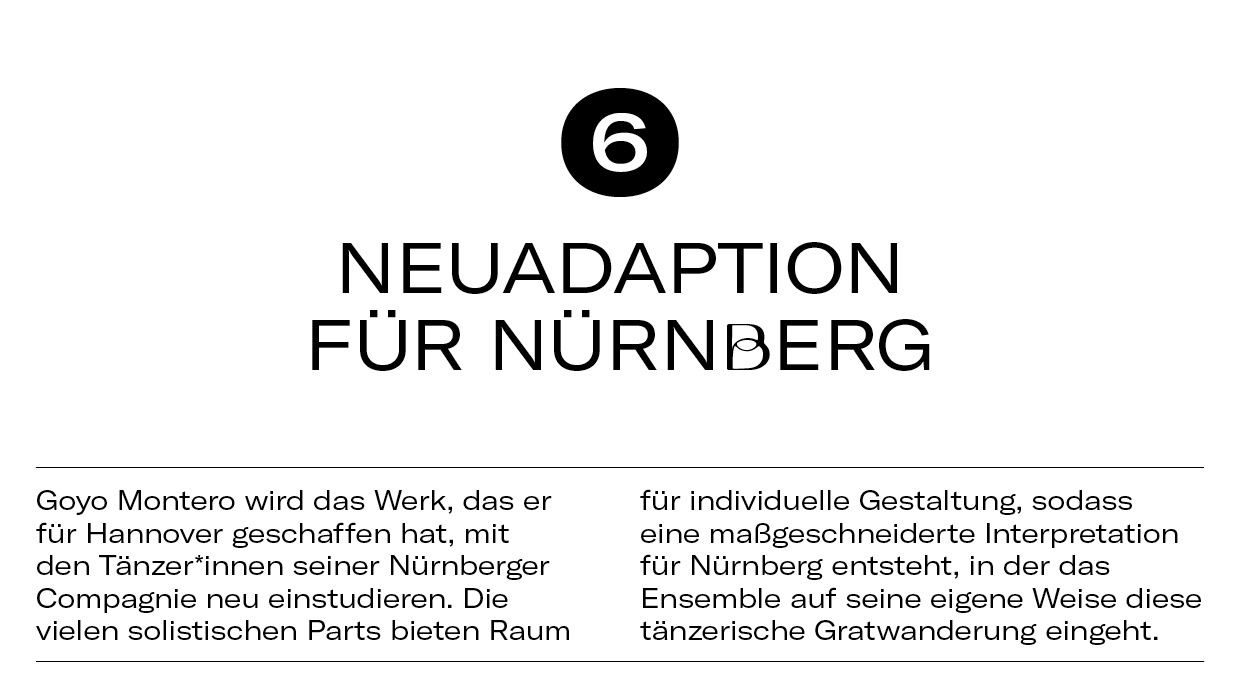 6

NEUADAPTION
FÜR NÜRNBERG

Goyo Montero wird das Werk, das er für Hannover geschaffen hat, mit den Tänzer*innen seiner Nürnberger Compagnie neu einstudieren. Die vielen solistischen Parts bieten Raum für individuelle Gestaltung, sodass eine maßgeschneiderte Interpretation für Nürnberg entsteht, in der das Ensemble auf seine eigene Weise diese tänzerische Gratwanderung eingeht.